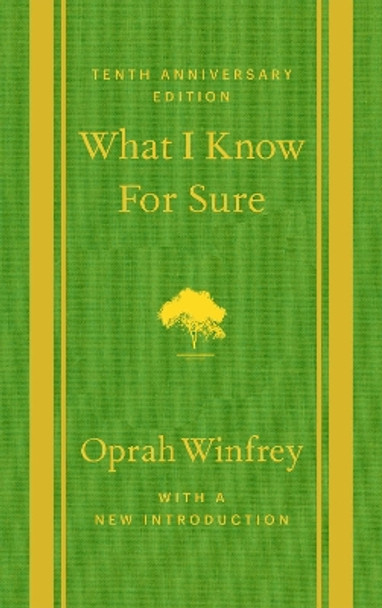 TENTH ANNIVERSARY EDITION

What I Know For Sure

Oprah Winfrey

WITH A NEW INTRODUCTION